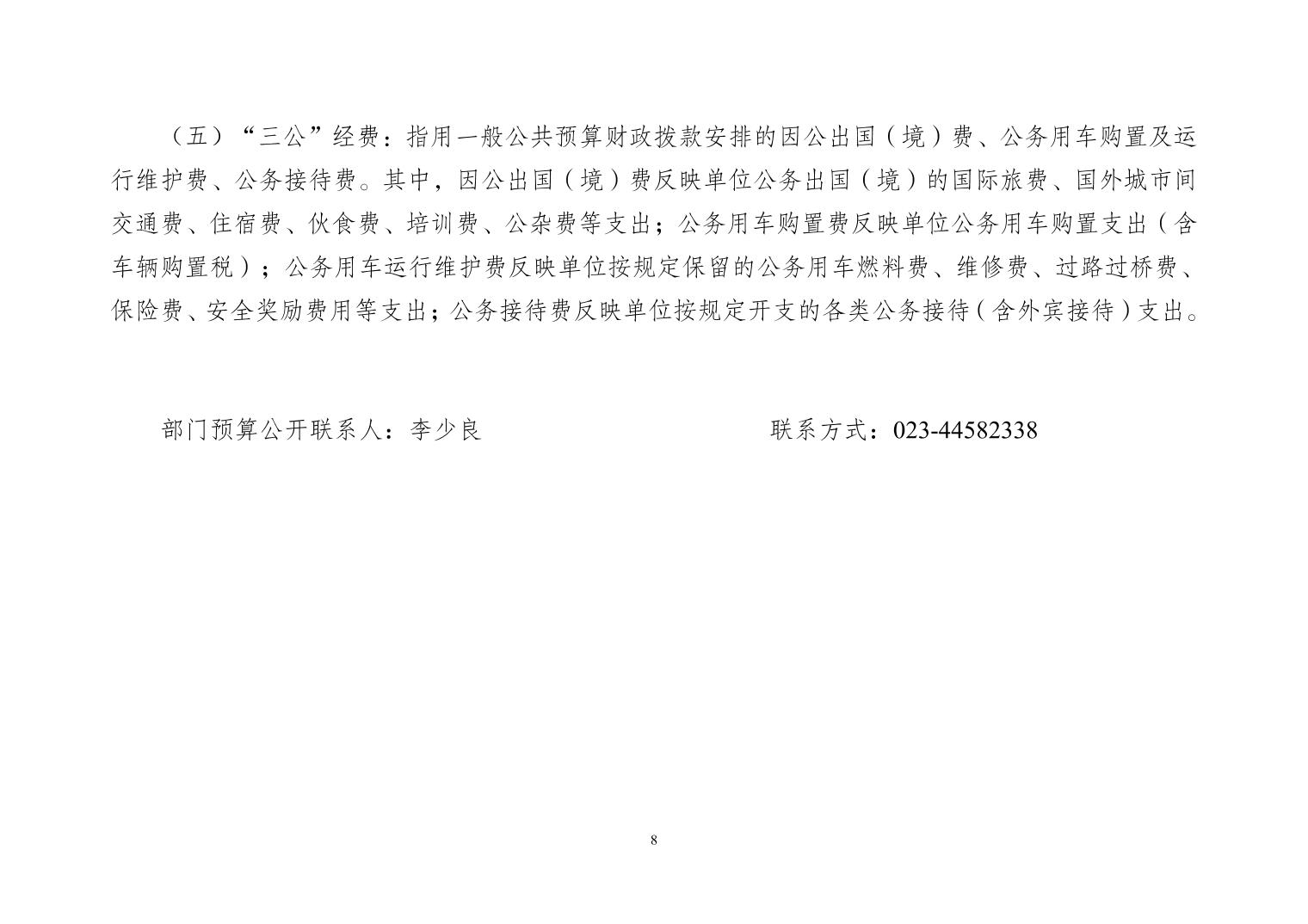 （五）“三公”经费：指用一般公共预算财政拨款安排的因公出国（境）费、公务用车购置及运行维护费、公务接待费。其中，因公出国（境）费反映单位公务出国（境）的国际旅费、国外城市间交通费、住宿费、伙食费、培训费、公杂费等支出；公务用车购置费反映单位公务用车购置支出（含车辆购置税）；公务用车运行维护费反映单位按规定保留的公务用车燃料费、维修费、过路过桥费、保险费、安全奖励费用等支出；公务接待费反映单位按规定开支的各类公务接待（含外宾接待）支出。

部门预算公开联系人：李少良

联系方式：023-44582338

8